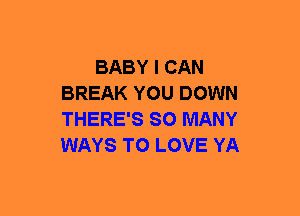 BABY I CAN
BREAK YOU DOWN
THERE'S SO MANY
WAYS TO LOVE YA